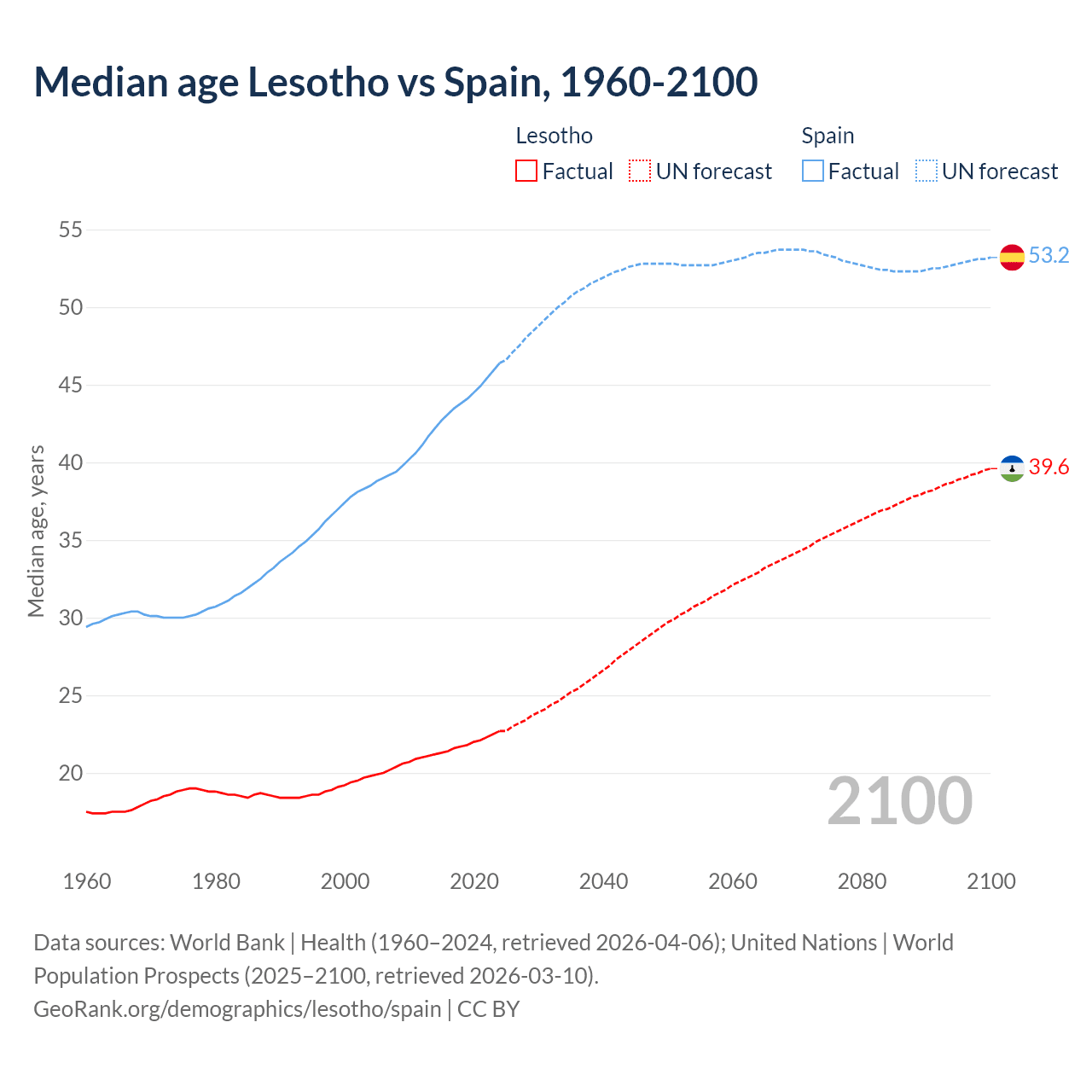 Median age Lesotho vs Spain, 1960-2100

Lesotho
Factual UN forecast

Spain
Factual UN forecast

Median age, years

55
50
45
40
35
30
25
20

53.2
39.6

2100

1960 1980 2000 2020 2040 2060 2080 2100

Data sources: World Bank | Health (1960–2024, retrieved 2026-04-06); United Nations | World Population Prospects (2025–2100, retrieved 2026-03-10).
GeoRank.org/demographics/lesotho/spain | CC BY